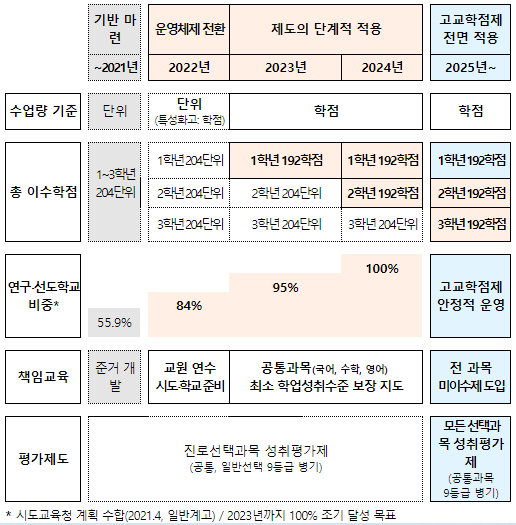 | | 기반 마련 | 운영체제 전환 | 제도의 단계적 적용 | | 고교학점제 전면 적용 |
|---|---|---|---|---|---|
| | ~2021년 | 2022년 | 2023년 | 2024년 | 2025년~ |
| 수업량 기준 | 단위 | 단위 (특성화고: 학점) | 학점 | | 학점 |
| 총 이수학점 | 1~3학년 204단위 | 1학년 204단위 | 1학년 192학점 | 1학년 192학점 | 1학년 192학점 |
| | | 2학년 204단위 | 2학년 204단위 | 2학년 192학점 | 2학년 192학점 |
| | | 3학년 204단위 | 3학년 204단위 | 3학년 204단위 | 3학년 192학점 |
| 연구·선도학교 비중* | 55.9% | 84% | 95% | 100% | 고교학점제 안정적 운영 |
| 책임교육 | 준거 개발 | 교원 연수 시도·학교 준비 | 공통과목(국어, 수학, 영어) 최소 학업성취수준 보장 지도 | | 전 과목 미이수제 도입 |
| 평가제도 | 진로선택과목 성취평가제 (공통, 일반선택 9등급 병기) | | | | 모든 선택과목 성취평가제 (공통과목 9등급 병기) |

* 시도교육청 계획 수합(2021.4, 일반계고) / 2023년까지 100% 조기 달성 목표